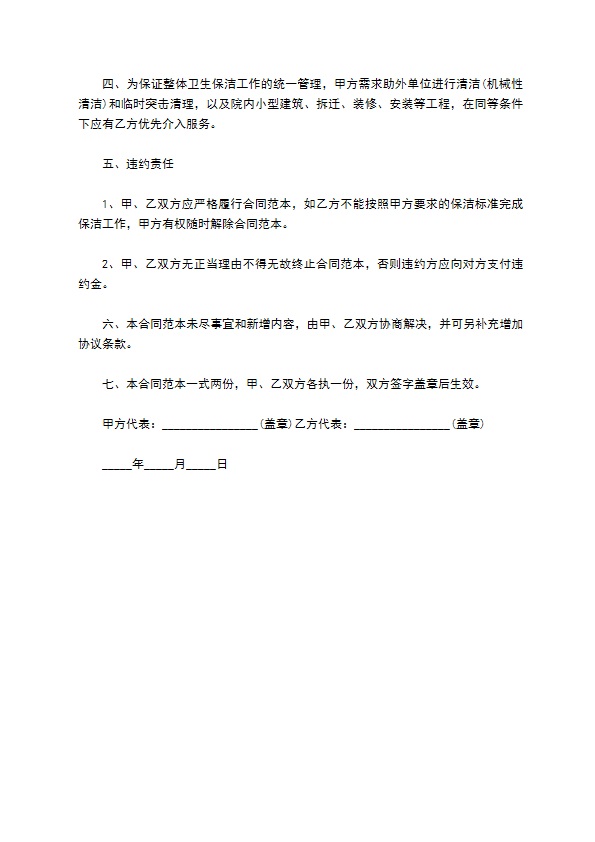 四、为保证整体卫生保洁工作的统一管理，甲方需求助外单位进行清洁(机械性清洁)和临时突击清理，以及院内小型建筑、拆迁、装修、安装等工程，在同等条件下应有乙方优先介入服务。

五、违约责任

1、甲、乙双方应严格履行合同范本，如乙方不能按照甲方要求的保洁标准完成保洁工作，甲方有权随时解除合同范本。

2、甲、乙双方无正当理由不得无故终止合同范本，否则违约方应向对方支付违约金。

六、本合同范本未尽事宜和新增内容，由甲、乙双方协商解决，并可另补充增加协议条款。

七、本合同范本一式两份，甲、乙双方各执一份，双方签字盖章后生效。

甲方代表：________________(盖章)乙方代表：________________(盖章)

_____年_____月_____日